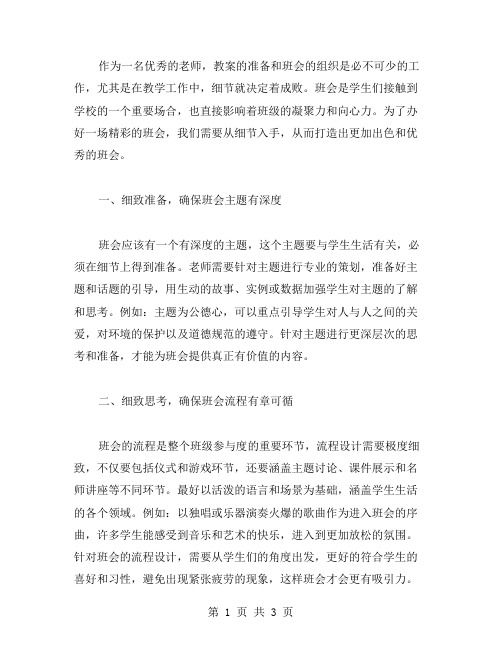 作为一名优秀的老师，教案的准备和班会的组织是必不可少的工作，尤其是在教学工作中，细节就决定着成败。班会是学生们接触到学校的一个重要场合，也直接影响着班级的凝聚力和向心力。为了办好一场精彩的班会，我们需要从细节入手，从而打造出更加出色和优秀的班会。

一、细致准备，确保班会主题有深度

班会应该有一个有深度的主题，这个主题要与学生生活有关，必须在细节上得到准备。老师需要针对主题进行专业的策划，准备好主题和话题的引导，用生动的故事、实例或数据加强学生对主题的了解和思考。例如：主题为公德心，可以重点引导学生对人与人之间的关爱，对环境的保护以及道德规范的遵守。针对主题进行更深层次的思考和准备，才能为班会提供真正有价值的内容。

二、细致思考，确保班会流程有章可循

班会的流程是整个班级参与度的重要环节，流程设计需要极度细致，不仅要包括仪式和游戏环节，还要涵盖主题讨论、课件展示和名师讲座等不同环节。最好以活泼的语言和场景为基础，涵盖学生生活的各个领域。例如：以独唱或乐器演奏火爆的歌曲作为进入班会的序曲，许多学生能感受到音乐和艺术的快乐，进入到更加放松的氛围。针对班会的流程设计，需要从学生们的角度出发，更好的符合学生的喜好和习性，避免出现紧张疲劳的现象，这样班会才会更有吸引力。

第 1 页 共 3 页